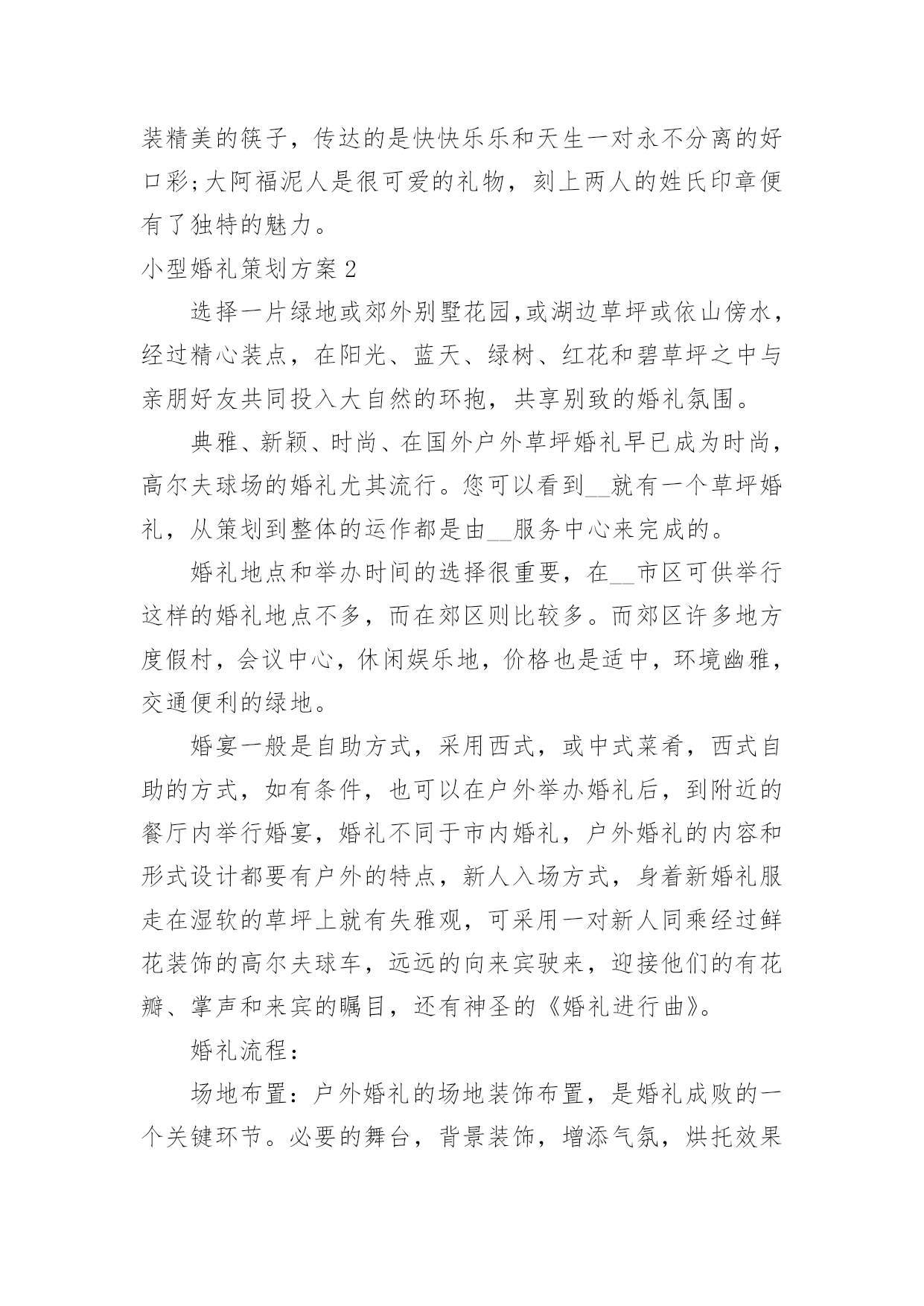 装精美的筷子，传达的是快快乐乐和天生一对永不分离的好口彩;大阿福泥人是很可爱的礼物，刻上两人的姓氏印章便有了独特的魅力。

小型婚礼策划方案2

选择一片绿地或郊外别墅花园,或湖边草坪或依山傍水，经过精心装点，在阳光、蓝天、绿树、红花和碧草坪之中与亲朋好友共同投入大自然的环抱，共享别致的婚礼氛围。

典雅、新颖、时尚、在国外户外草坪婚礼早已成为时尚，高尔夫球场的婚礼尤其流行。您可以看到__就有一个草坪婚礼，从策划到整体的运作都是由__服务中心来完成的。

婚礼地点和举办时间的选择很重要，在__市区可供举行这样的婚礼地点不多，而在郊区则比较多。而郊区许多地方度假村，会议中心，休闲娱乐地，价格也是适中，环境幽雅，交通便利的绿地。

婚宴一般是自助方式，采用西式，或中式菜肴，西式自助的方式，如有条件，也可以在户外举办婚礼后，到附近的餐厅内举行婚宴，婚礼不同于市内婚礼，户外婚礼的内容和形式设计都要有户外的特点，新人入场方式，身着新婚礼服走在湿软的草坪上就有失雅观，可采用一对新人同乘经过鲜花装饰的高尔夫球车，远远的向来宾驶来，迎接他们的有花瓣、掌声和来宾的瞩目，还有神圣的《婚礼进行曲》。

婚礼流程：

场地布置：户外婚礼的场地装饰布置，是婚礼成败的一个关键环节。必要的舞台，背景装饰，增添气氛，烘托效果